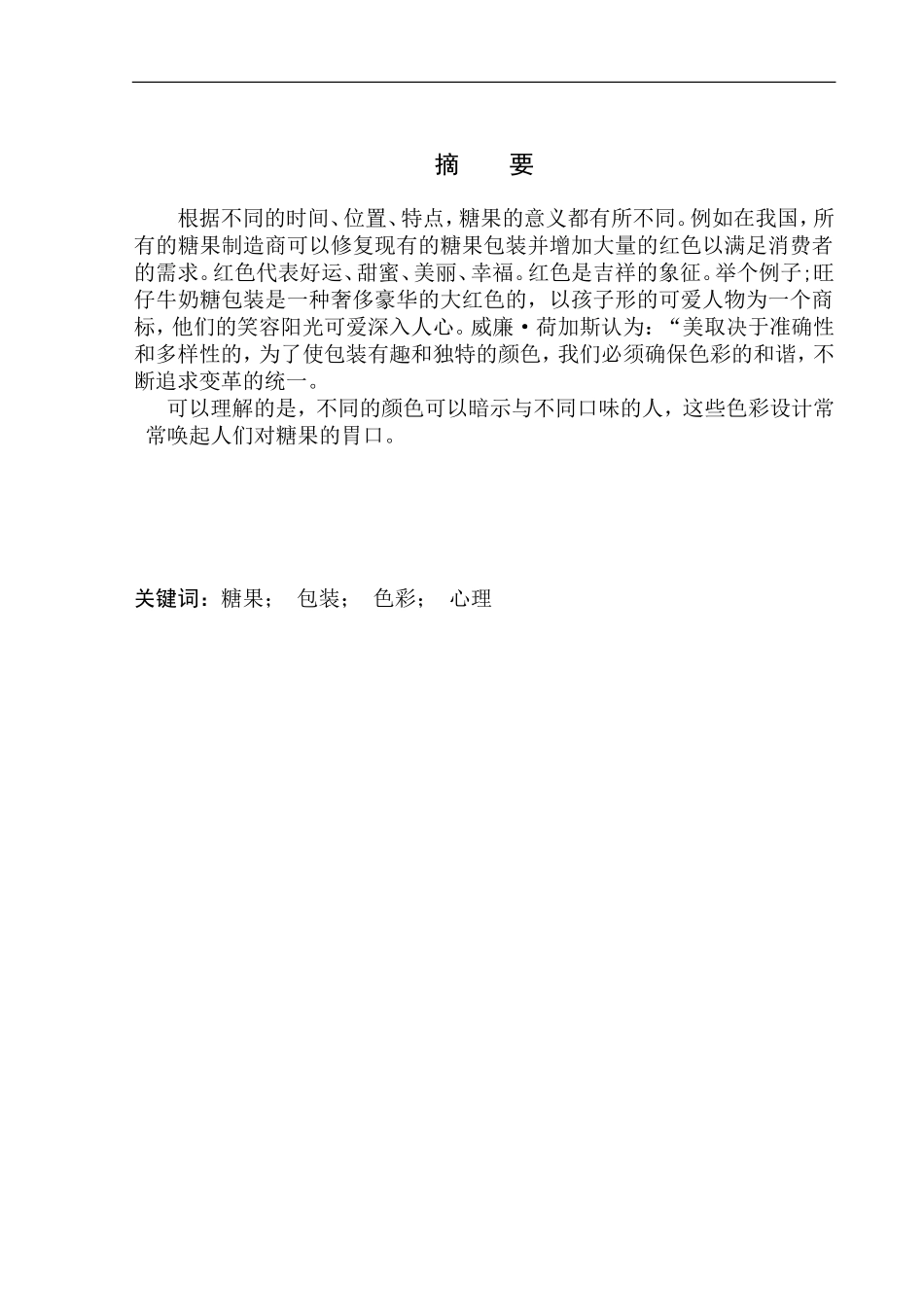 摘 要

根据不同的时间、位置、特点，糖果的意义都有所不同。例如在我国，所有的糖果制造商可以修复现有的糖果包装并增加大量的红色以满足消费者的需求。红色代表好运、甜蜜、美丽、幸福。红色是吉祥的象征。举个例子;旺仔牛奶糖包装是一种奢侈豪华的大红色的，以孩子形的可爱人物为一个商标，他们的笑容阳光可爱深入人心。威廉·荷加斯认为：“美取决于准确性和多样性的，为了使包装有趣和独特的颜色，我们必须确保色彩的和谐，不断追求变革的统一。

可以理解的是，不同的颜色可以暗示与不同口味的人，这些色彩设计常常唤起人们对糖果的胃口。

关键词：糖果； 包装； 色彩； 心理